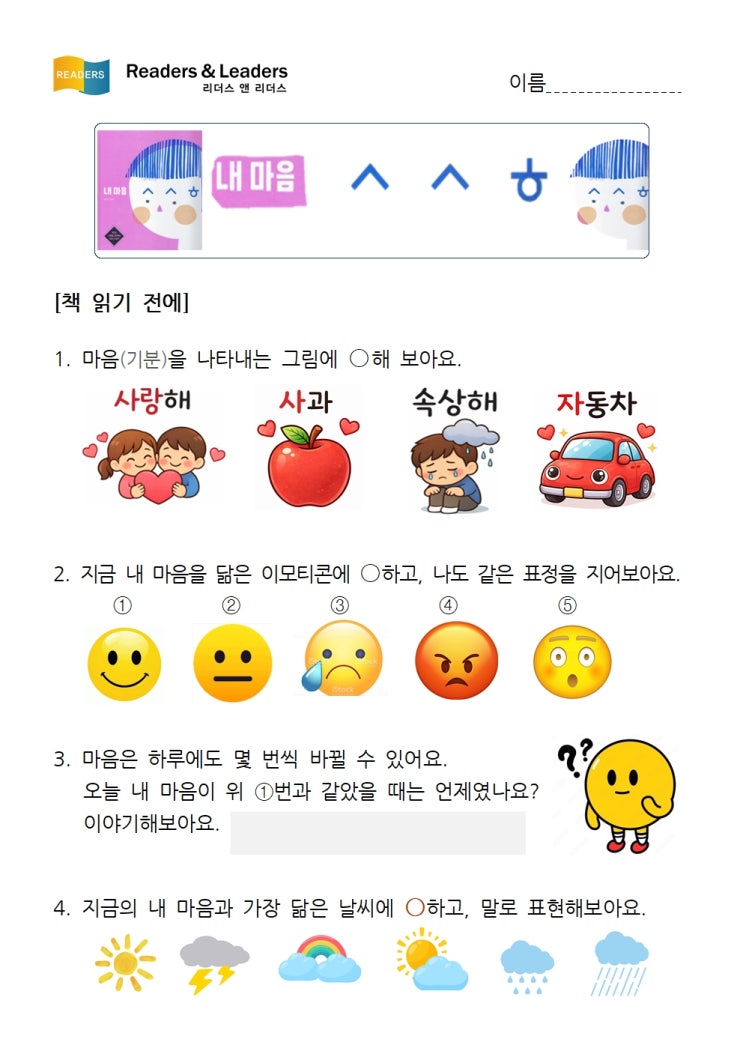 READERS Readers & Leaders 리더스 앤 리더스

이름________________

내 마음

내 마음 ㅅ ㅅ ㅎ

[책 읽기 전에]

1. 마음(기분)을 나타내는 그림에 ○해 보아요.

사랑해 사과 속상해 자동차

2. 지금 내 마음을 닮은 이모티콘에 ○하고, 나도 같은 표정을 지어보아요.

① ② ③ ④ ⑤

3. 마음은 하루에도 몇 번씩 바뀔 수 있어요.
오늘 내 마음이 위 ①번과 같았을 때는 언제였나요?
이야기해보아요.

4. 지금의 내 마음과 가장 닮은 날씨에 ○하고, 말로 표현해보아요.